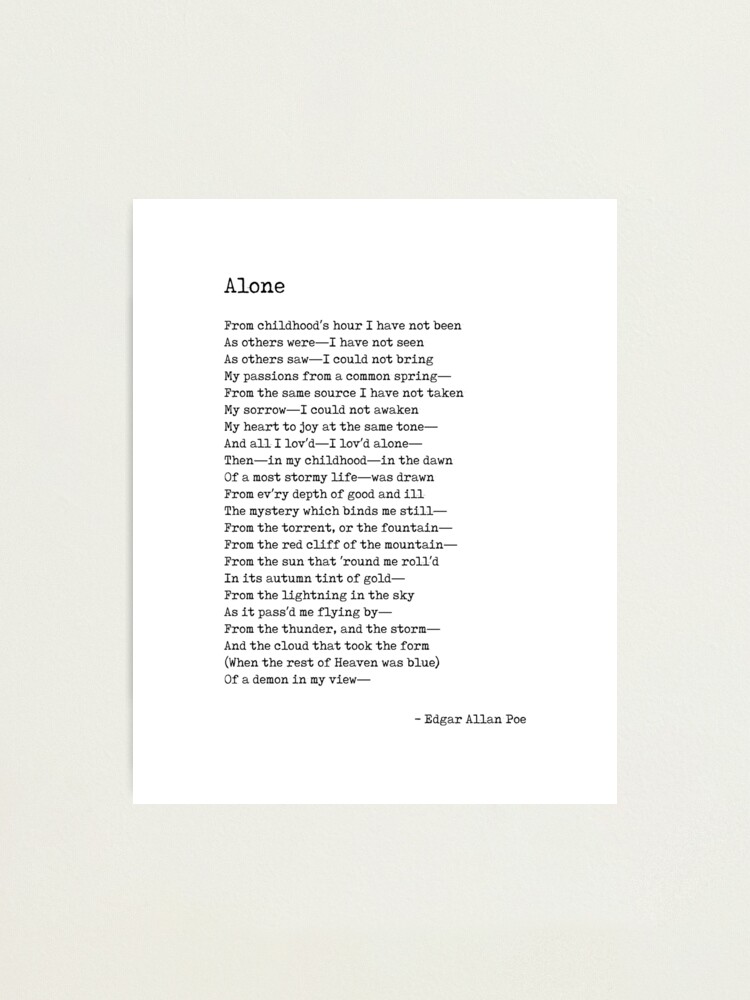 Alone

From childhood's hour I have not been
As others were—I have not seen
As others saw—I could not bring
My passions from a common spring—
From the same source I have not taken
My sorrow—I could not awaken
My heart to joy at the same tone—
And all I lov'd—I lov'd alone—
Then—in my childhood—in the dawn
Of a most stormy life—was drawn
From ev'ry depth of good and ill
The mystery which binds me still—
From the torrent, or the fountain—
From the red cliff of the mountain—
From the sun that 'round me roll'd
In its autumn tint of gold—
From the lightning in the sky
As it pass'd me flying by—
From the thunder, and the storm—
And the cloud that took the form
(When the rest of Heaven was blue)
Of a demon in my view—

- Edgar Allan Poe